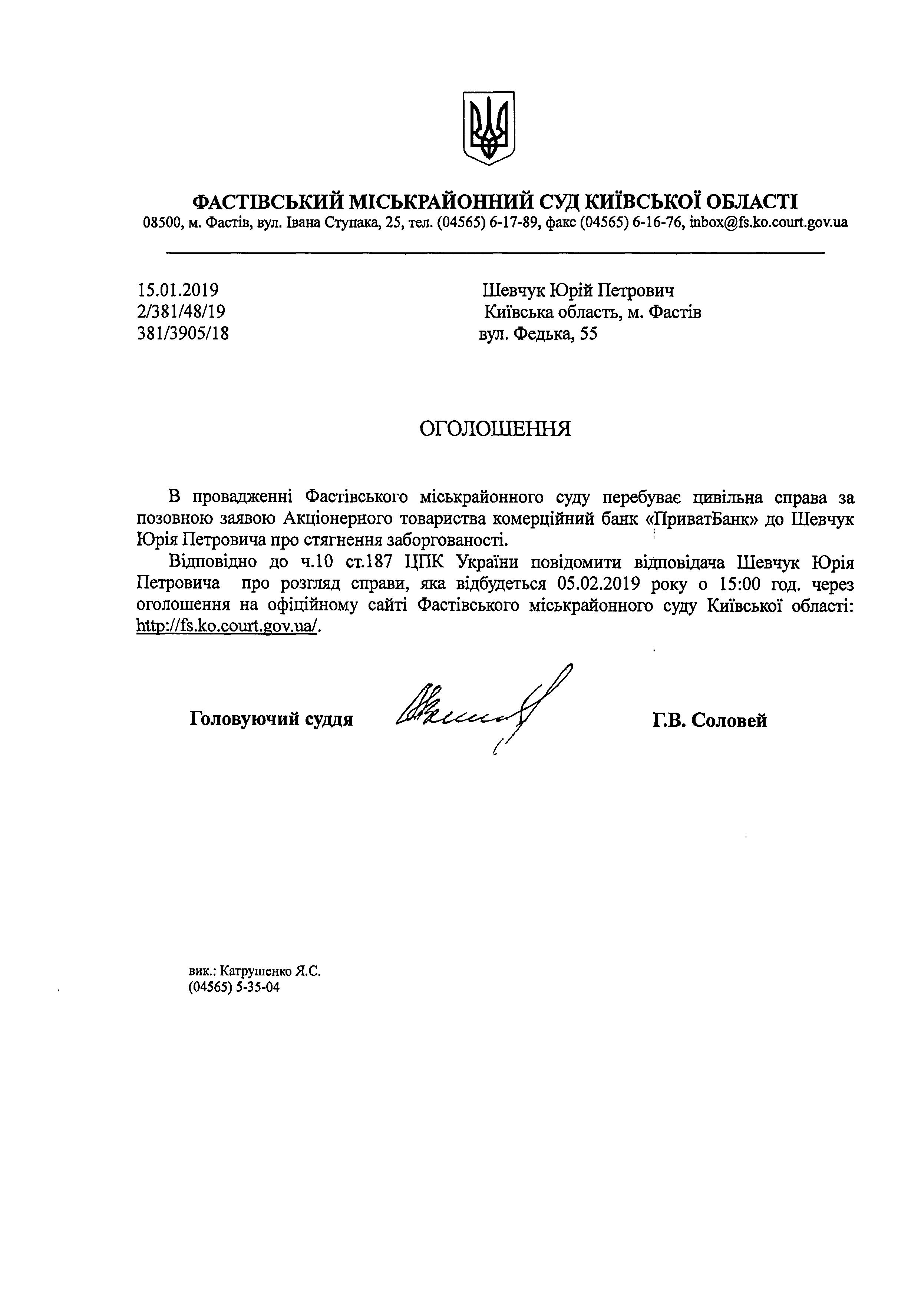 ФАСТІВСЬКИЙ МІСЬКРАЙОННИЙ СУД КИЇВСЬКОЇ ОБЛАСТІ
08500, м. Фастів, вул. Івана Ступака, 25, тел. (04565) 6-17-89, факс (04565) 6-16-76, inbox@fs.ko.court.gov.ua

15.01.2019
2/381/48/19
381/3905/18

Шевчук Юрій Петрович
Київська область, м. Фастів
вул. Федька, 55

ОГОЛОШЕННЯ

В провадженні Фастівського міськрайонного суду перебуває цивільна справа за позовною заявою Акціонерного товариства комерційний банк «ПриватБанк» до Шевчук Юрія Петровича про стягнення заборгованості.

Відповідно до ч.10 ст.187 ЦПК України повідомити відповідача Шевчук Юрія Петровича про розгляд справи, яка відбудеться 05.02.2019 року о 15:00 год. через оголошення на офіційному сайті Фастівського міськрайонного суду Київської області: http://fs.ko.court.gov.ua/.

Головуючий суддя

Г.В. Соловей

вик.: Катрушенко Я.С.
(04565) 5-35-04